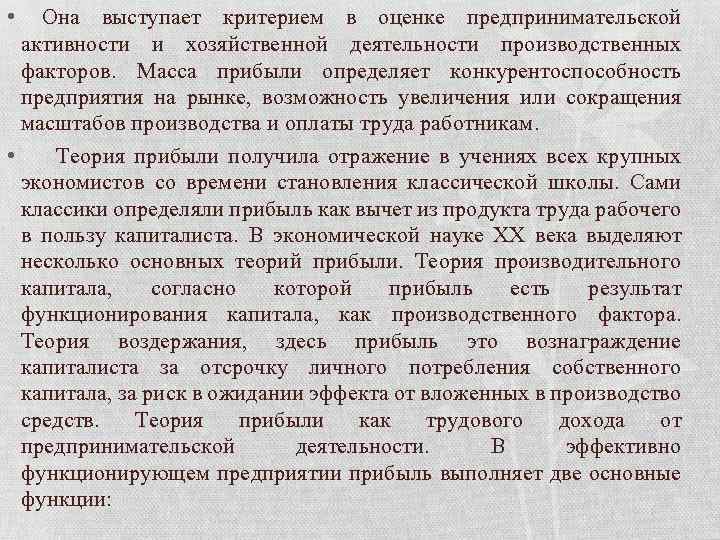 • Она выступает критерием в оценке предпринимательской активности и хозяйственной деятельности производственных факторов. Масса прибыли определяет конкурентоспособность предприятия на рынке, возможность увеличения или сокращения масштабов производства и оплаты труда работникам.

• Теория прибыли получила отражение в учениях всех крупных экономистов со времени становления классической школы. Сами классики определяли прибыль как вычет из продукта труда рабочего в пользу капиталиста. В экономической науке XX века выделяют несколько основных теорий прибыли. Теория производительного капитала, согласно которой прибыль есть результат функционирования капитала, как производственного фактора. Теория воздержания, здесь прибыль это вознаграждение капиталиста за отсрочку личного потребления собственного капитала, за риск в ожидании эффекта от вложенных в производство средств. Теория прибыли как трудового дохода от предпринимательской деятельности. В эффективно функционирующем предприятии прибыль выполняет две основные функции: